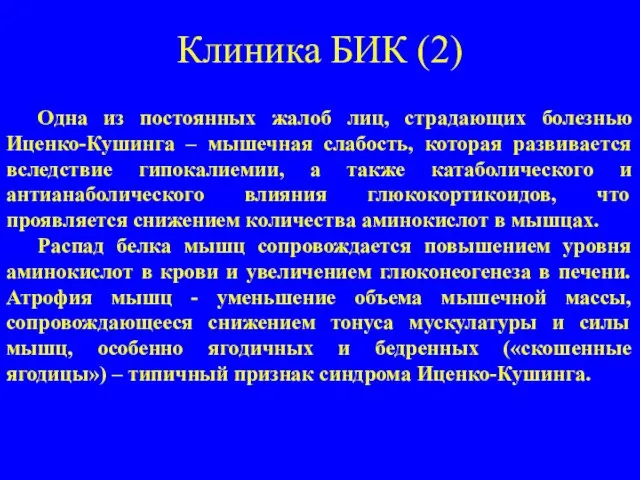 Клиника БИК (2)

Одна из постоянных жалоб лиц, страдающих болезнью Иценко-Кушинга – мышечная слабость, которая развивается вследствие гипокалиемии, а также катаболического и антианаболического влияния глюкокортикоидов, что проявляется снижением количества аминокислот в мышцах.

Распад белка мышц сопровождается повышением уровня аминокислот в крови и увеличением глюконеогенеза в печени. Атрофия мышц - уменьшение объема мышечной массы, сопровождающееся снижением тонуса мускулатуры и силы мышц, особенно ягодичных и бедренных («скошенные ягодицы») – типичный признак синдрома Иценко-Кушинга.